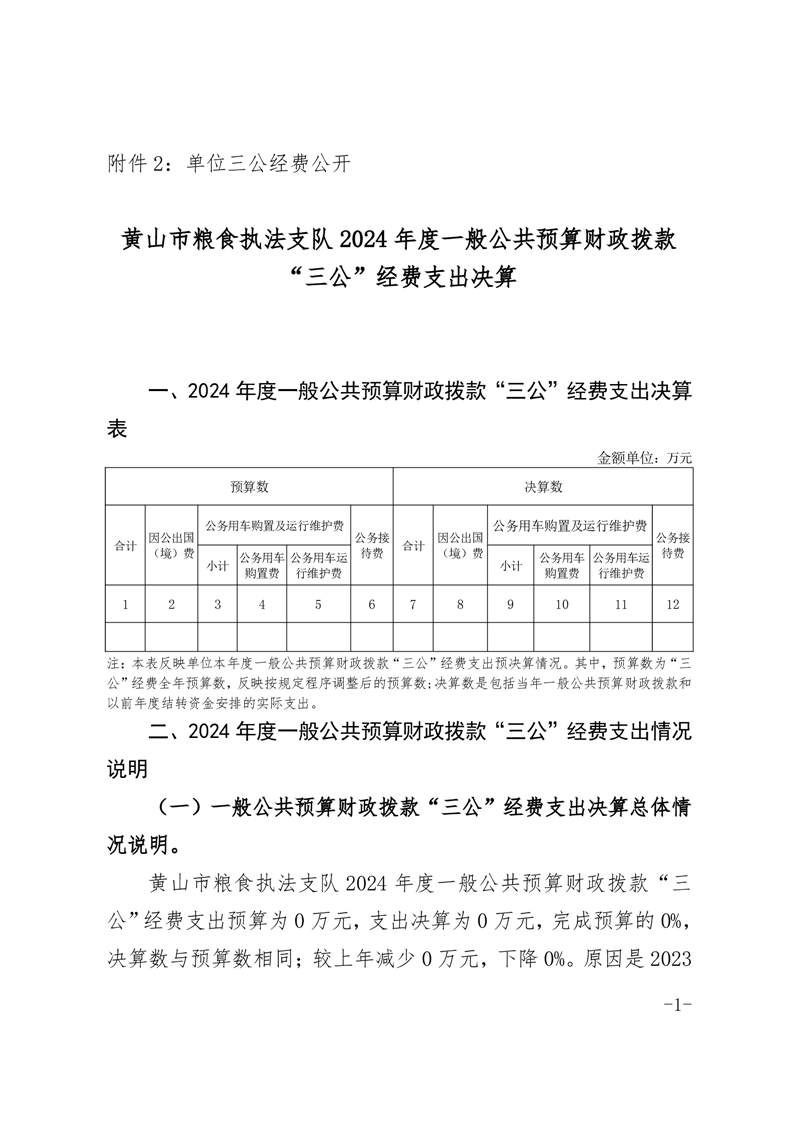 附件 2：单位三公经费公开

黄山市粮食执法支队 2024 年度一般公共预算财政拨款“三公”经费支出决算

一、2024 年度一般公共预算财政拨款“三公”经费支出决算表

金额单位：万元

| 预算数 | | | | | | 决算数 | | | | | |
|---|---|---|---|---|---|---|---|---|---|---|---|
| 合计 | 因公出国（境）费 | 公务用车购置及运行维护费 | | | 公务接待费 | 合计 | 因公出国（境）费 | 公务用车购置及运行维护费 | | | 公务接待费 |
| | | 小计 | 公务用车购置费 | 公务用车运行维护费 | | | | 小计 | 公务用车购置费 | 公务用车运行维护费 | |
| 1 | 2 | 3 | 4 | 5 | 6 | 7 | 8 | 9 | 10 | 11 | 12 |
| | | | | | | | | | | | |

注：本表反映单位本年度一般公共预算财政拨款“三公”经费支出预决算情况。其中，预算数为“三公”经费全年预算数，反映按规定程序调整后的预算数；决算数是包括当年一般公共预算财政拨款和以前年度结转资金安排的实际支出。

二、2024 年度一般公共预算财政拨款“三公”经费支出情况说明

（一）一般公共预算财政拨款“三公”经费支出决算总体情况说明。

黄山市粮食执法支队 2024 年度一般公共预算财政拨款“三公”经费支出预算为 0 万元，支出决算为 0 万元，完成预算的 0%，决算数与预算数相同；较上年减少 0 万元，下降 0%。原因是 2023

-1-